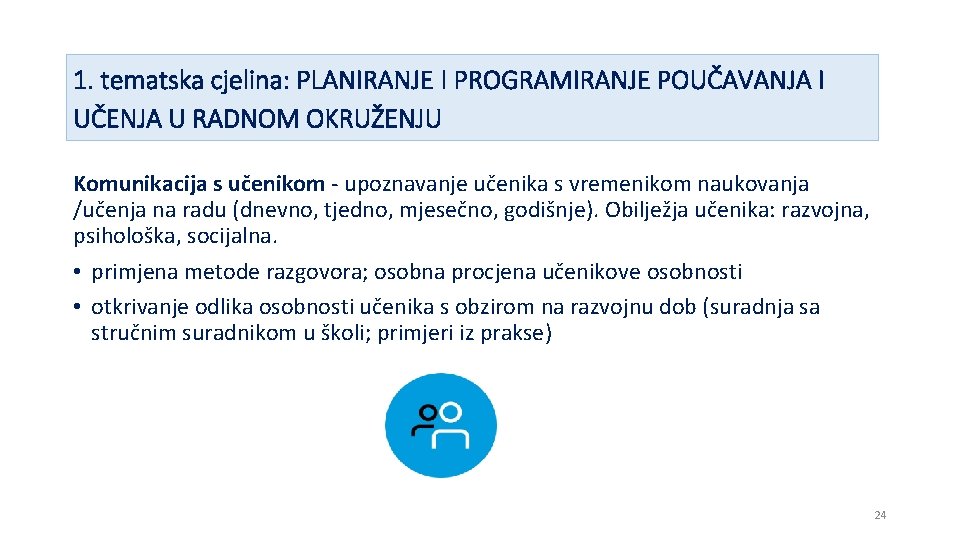 1. tematska cjelina: PLANIRANJE I PROGRAMIRANJE POUČAVANJA I UČENJA U RADNOM OKRUŽENJU

Komunikacija s učenikom - upoznavanje učenika s vremenikom naukovanja /učenja na radu (dnevno, tjedno, mjesečno, godišnje). Obilježja učenika: razvojna, psihološka, socijalna.

• primjena metode razgovora; osobna procjena učenikove osobnosti
• otkrivanje odlika osobnosti učenika s obzirom na razvojnu dob (suradnja sa stručnim suradnikom u školi; primjeri iz prakse)

24